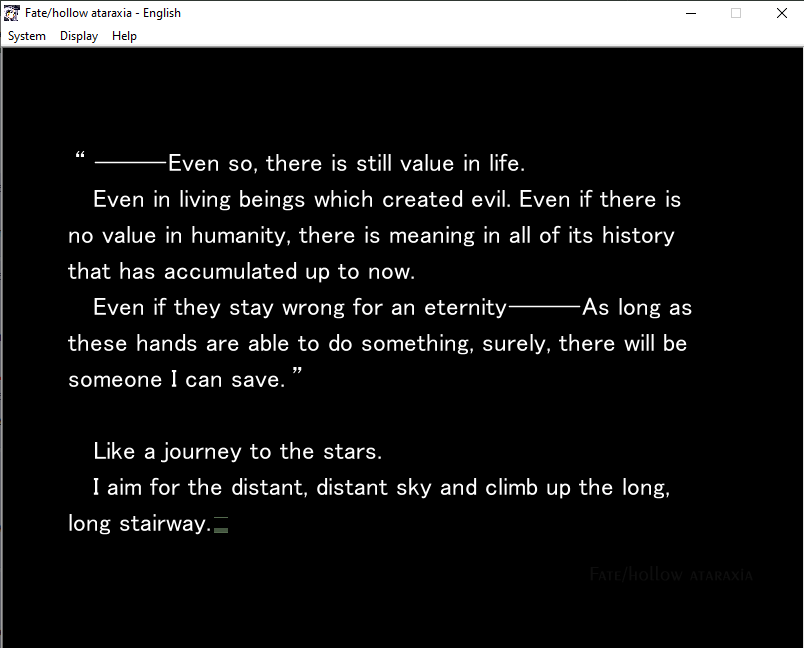 Fate/hollow ataraxia - English

System Display Help

“ ———Even so, there is still value in life.

Even in living beings which created evil. Even if there is no value in humanity, there is meaning in all of its history that has accumulated up to now.

Even if they stay wrong for an eternity———As long as these hands are able to do something, surely, there will be someone I can save. ”

Like a journey to the stars.

I aim for the distant, distant sky and climb up the long, long stairway.

Fate/hollow ataraxia